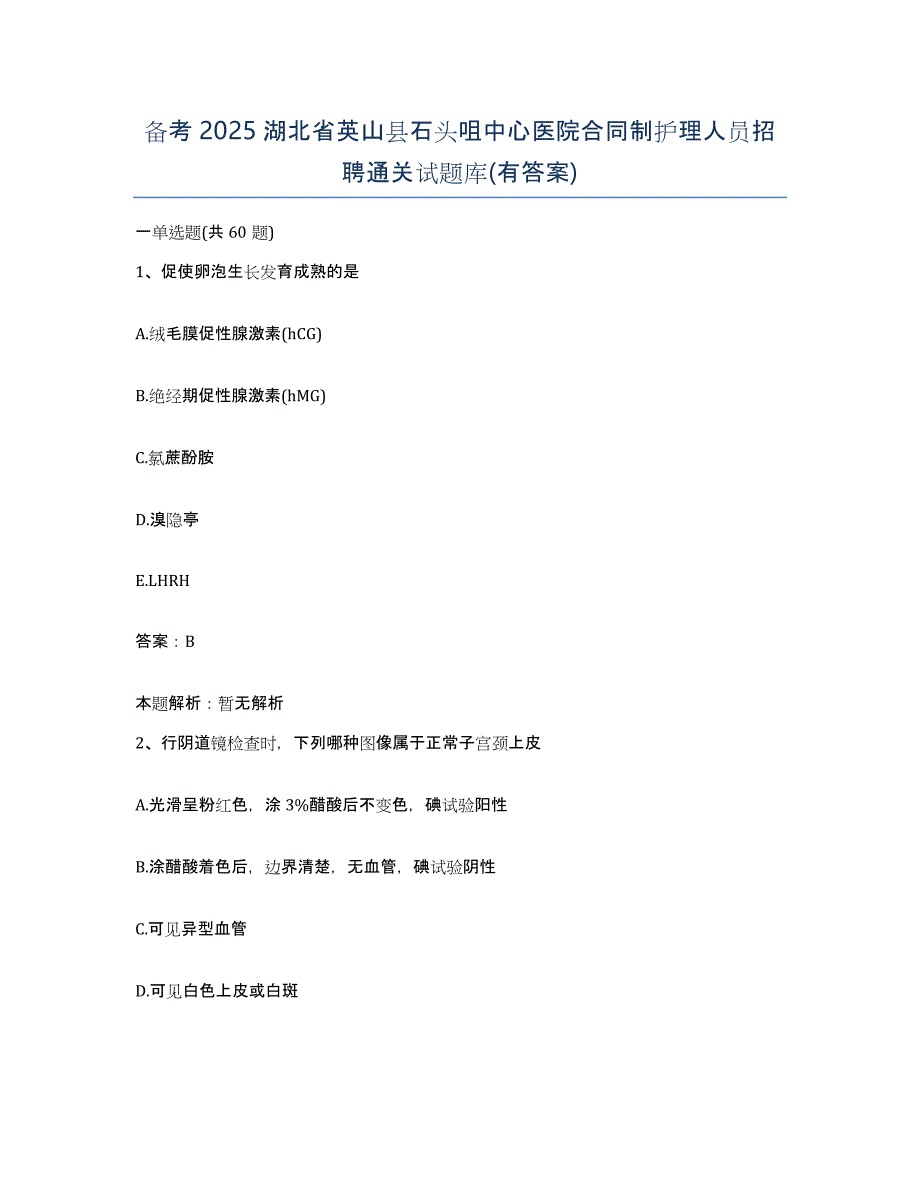 备考 2025 湖北省英山县石头咀中心医院合同制护理人员招聘通关试题库(有答案)

一单选题(共 60 题)

1、促使卵泡生长发育成熟的是

A.绒毛膜促性腺激素(hCG)

B.绝经期促性腺激素(hMG)

C.氯蔗酚胺

D.溴隐亭

E.LHRH

答案：B

本题解析：暂无解析

2、行阴道镜检查时，下列哪种图像属于正常子宫颈上皮

A.光滑呈粉红色，涂 3%醋酸后不变色，碘试验阳性

B.涂醋酸着色后，边界清楚，无血管，碘试验阴性

C.可见异型血管

D.可见白色上皮或白斑